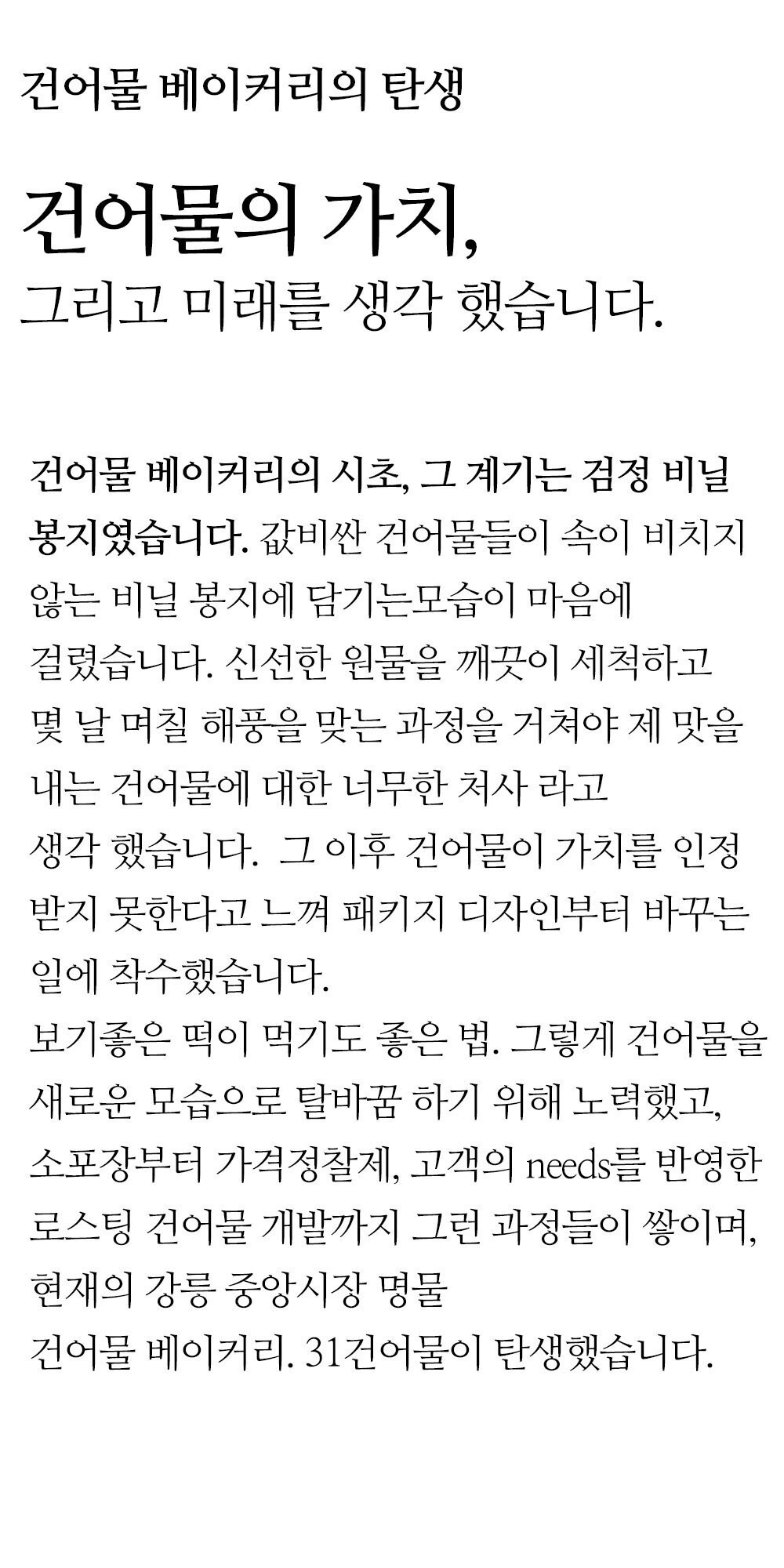 건어물 베이커리의 탄생

건어물의 가치,
그리고 미래를 생각 했습니다.

건어물 베이커리의 시초, 그 계기는 검정 비닐 봉지였습니다. 값비싼 건어물들이 속이 비치지 않는 비닐 봉지에 담기는모습이 마음에 걸렸습니다. 신선한 원물을 깨끗이 세척하고 몇 날 며칠 해풍을 맞는 과정을 거쳐야 제 맛을 내는 건어물에 대한 너무한 처사 라고 생각 했습니다. 그 이후 건어물이 가치를 인정 받지 못한다고 느껴 패키지 디자인부터 바꾸는 일에 착수했습니다.

보기좋은 떡이 먹기도 좋은 법. 그렇게 건어물을 새로운 모습으로 탈바꿈 하기 위해 노력했고, 소포장부터 가격정찰제, 고객의 needs를 반영한 로스팅 건어물 개발까지 그런 과정들이 쌓이며, 현재의 강릉 중앙시장 명물 건어물 베이커리. 31건어물이 탄생했습니다.